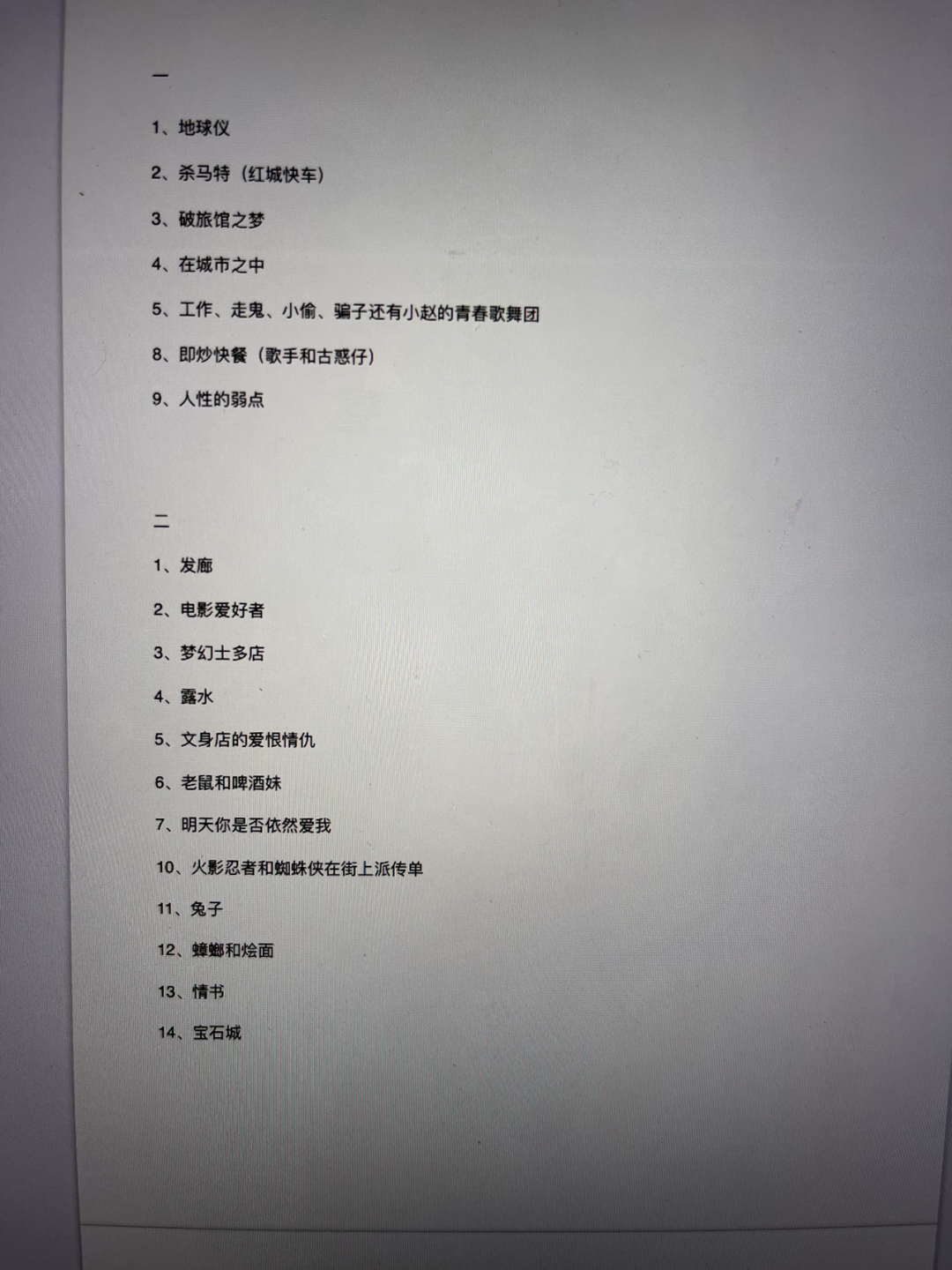 一

1、地球仪

2、杀马特（红城快车）

3、破旅馆之梦

4、在城市之中

5、工作、走鬼、小偷、骗子还有小赵的青春歌舞团

8、即炒快餐（歌手和古惑仔）

9、人性的弱点

二

1、发廊

2、电影爱好者

3、梦幻士多店

4、露水

5、文身店的爱恨情仇

6、老鼠和啤酒妹

7、明天你是否依然爱我

10、火影忍者和蜘蛛侠在街上派传单

11、兔子

12、蟑螂和烩面

13、情书

14、宝石城